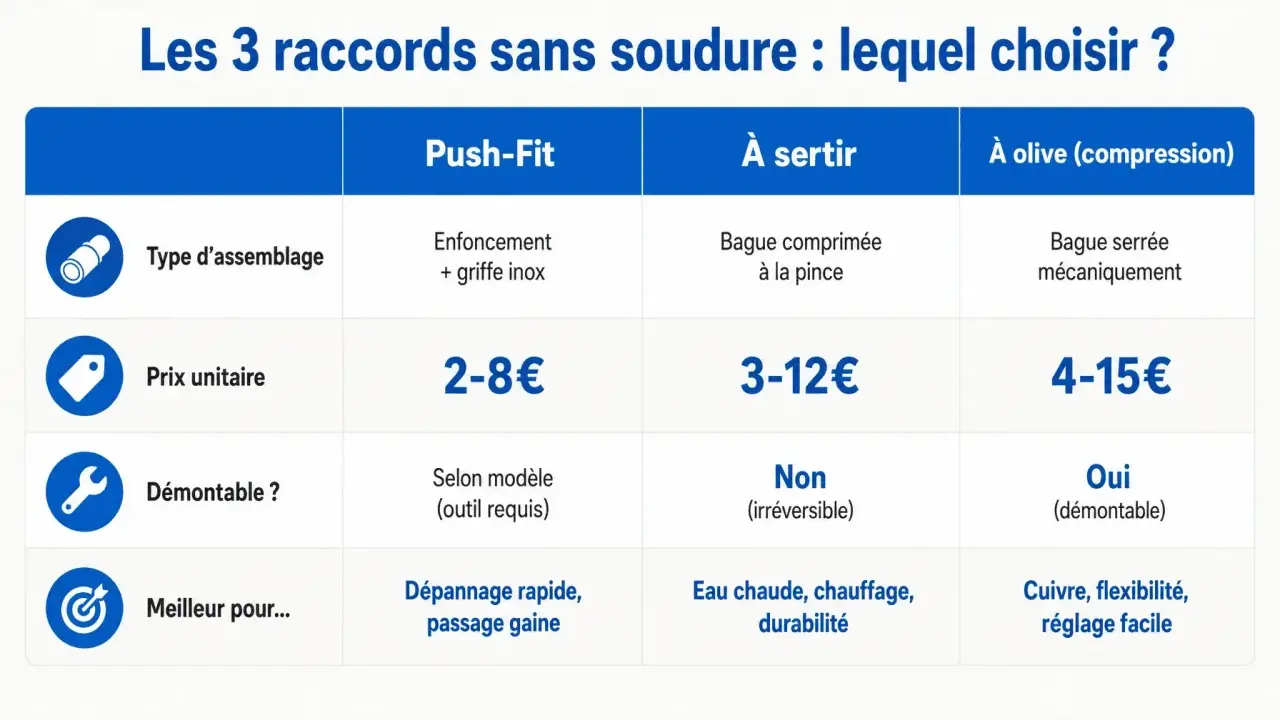 Les 3 raccords sans soudure : lequel choisir ?

| | Push-Fit | À sertir | À olive (compression) |
|---|---|---|---|
| Type d'assemblage | Enfoncement + griffe inox | Bague comprimée à la pince | Bague serrée mécaniquement |
| Prix unitaire | 2-8€ | 3-12€ | 4-15€ |
| Démontable ? | Selon modèle (outil requis) | Non (irréversible) | Oui (démontable) |
| Meilleur pour... | Dépannage rapide, passage gaine | Eau chaude, chauffage, durabilité | Cuivre, flexibilité, réglage facile |